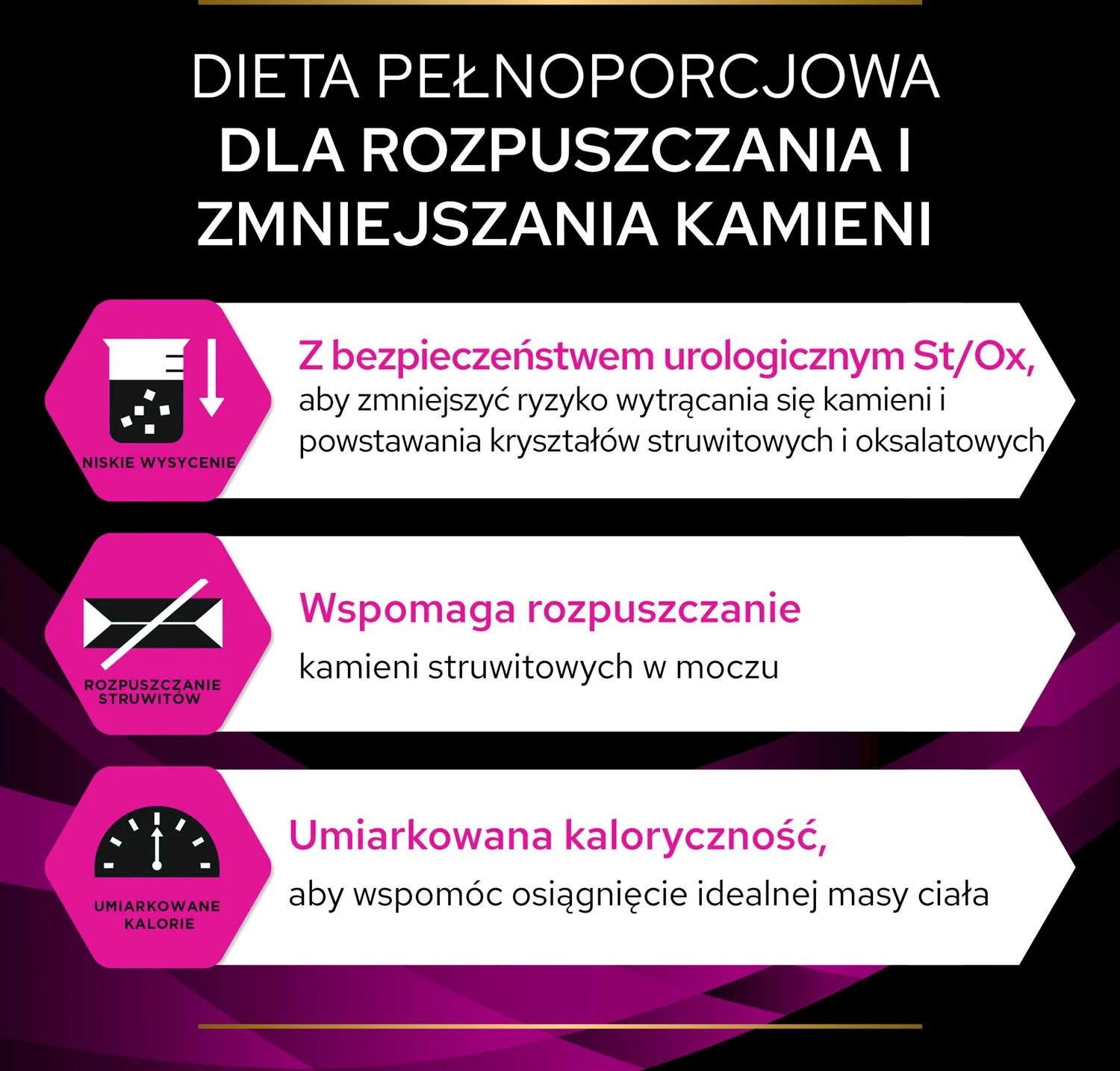 DIETA PEŁNOPORCJOWA
DLA ROZPUSZCZANIA I
ZMNIEJSZANIA KAMIENI

NISKIE WYSYCENIE

Z bezpieczeństwem urologicznym St/Ox, aby zmniejszyć ryzyko wytrącania się kamieni i powstawania kryształów struwitowych i oksalatowych

ROZPUSZCZANIE STRUWITÓW

Wspomaga rozpuszczanie
kamieni struwitowych w moczu

UMIARKOWANE KALORIE

Umiarkowana kaloryczność,
aby wspomóc osiągnięcie idealnej masy ciała